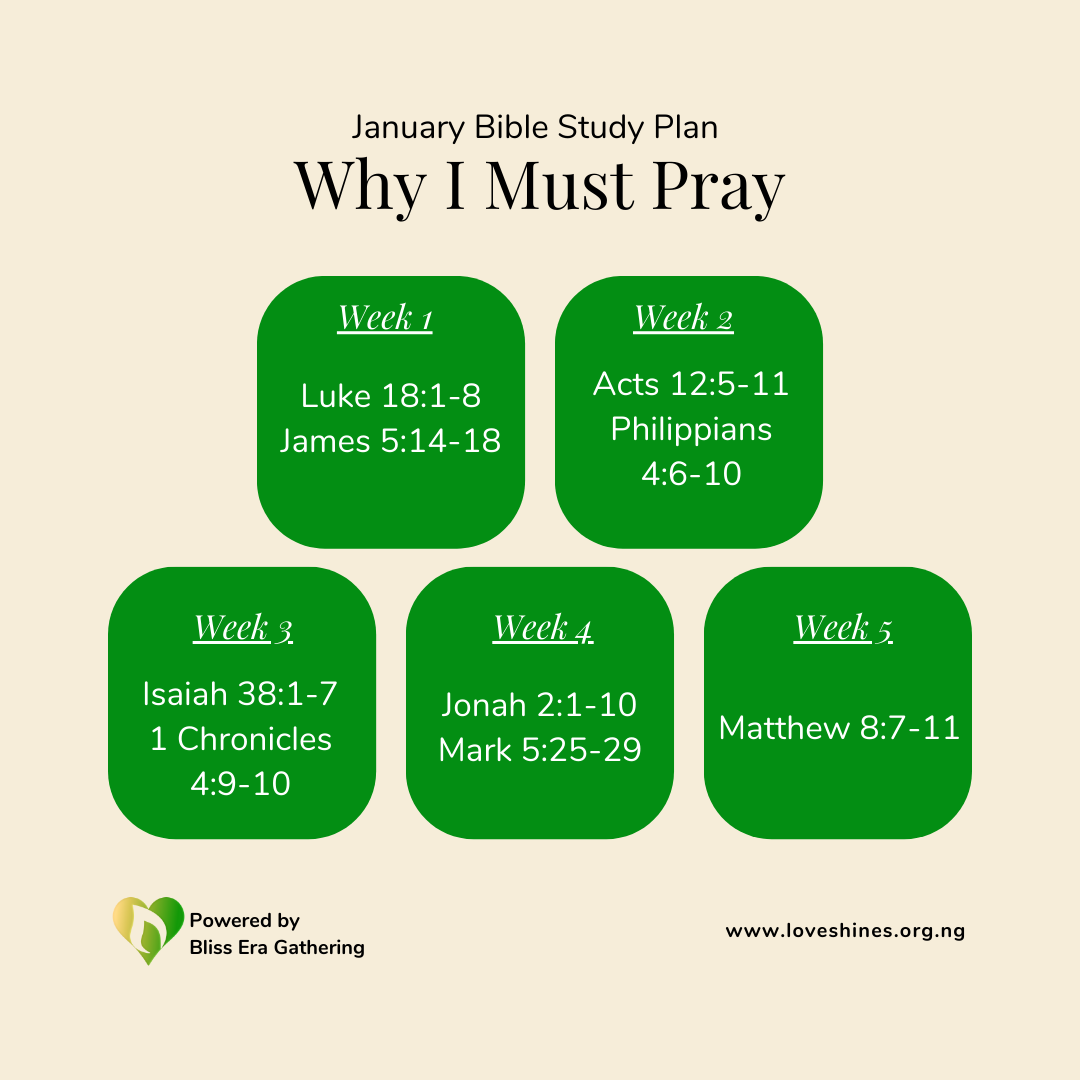 January Bible Study Plan

Why I Must Pray

Week 1

Luke 18:1-8
James 5:14-18

Week 2

Acts 12:5-11
Philippians
4:6-10

Week 3

Isaiah 38:1-7
1 Chronicles
4:9-10

Week 4

Jonah 2:1-10
Mark 5:25-29

Week 5

Matthew 8:7-11

Powered by
Bliss Era Gathering

www.loveshines.org.ng